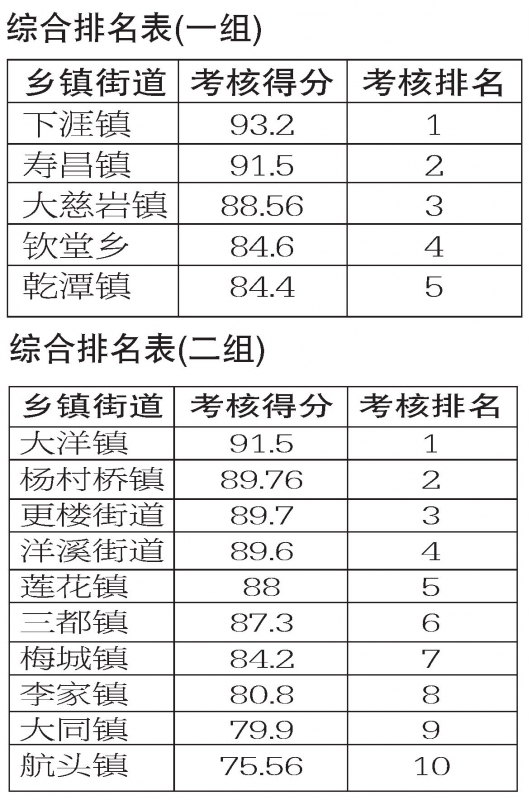 综合排名表(一组)

| 乡镇街道 | 考核得分 | 考核排名 |
|---|---|---|
| 下涯镇 | 93.2 | 1 |
| 寿昌镇 | 91.5 | 2 |
| 大慈岩镇 | 88.56 | 3 |
| 钦堂乡 | 84.6 | 4 |
| 乾潭镇 | 84.4 | 5 |

综合排名表(二组)

| 乡镇街道 | 考核得分 | 考核排名 |
|---|---|---|
| 大洋镇 | 91.5 | 1 |
| 杨村桥镇 | 89.76 | 2 |
| 更楼街道 | 89.7 | 3 |
| 洋溪街道 | 89.6 | 4 |
| 莲花镇 | 88 | 5 |
| 三都镇 | 87.3 | 6 |
| 梅城镇 | 84.2 | 7 |
| 李家镇 | 80.8 | 8 |
| 大同镇 | 79.9 | 9 |
| 航头镇 | 75.56 | 10 |